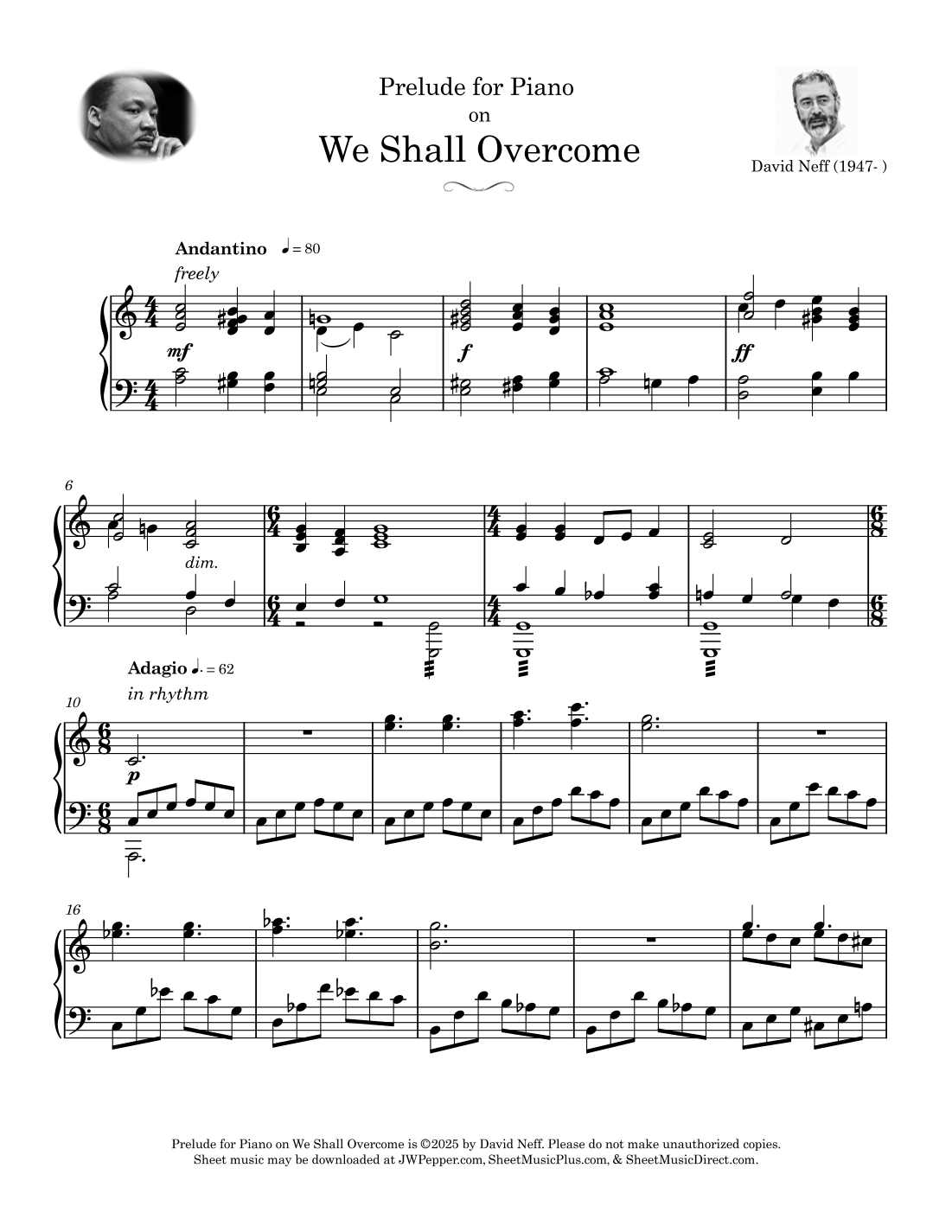 Prelude for Piano
on
We Shall Overcome

David Neff (1947- )

Andantino ♩ = 80
freely

mf

f

ff

6

dim.

Adagio ♩. = 62
in rhythm

10

p

16

Prelude for Piano on We Shall Overcome is ©2025 by David Neff. Please do not make unauthorized copies.
Sheet music may be downloaded at JWPepper.com, SheetMusicPlus.com, & SheetMusicDirect.com.